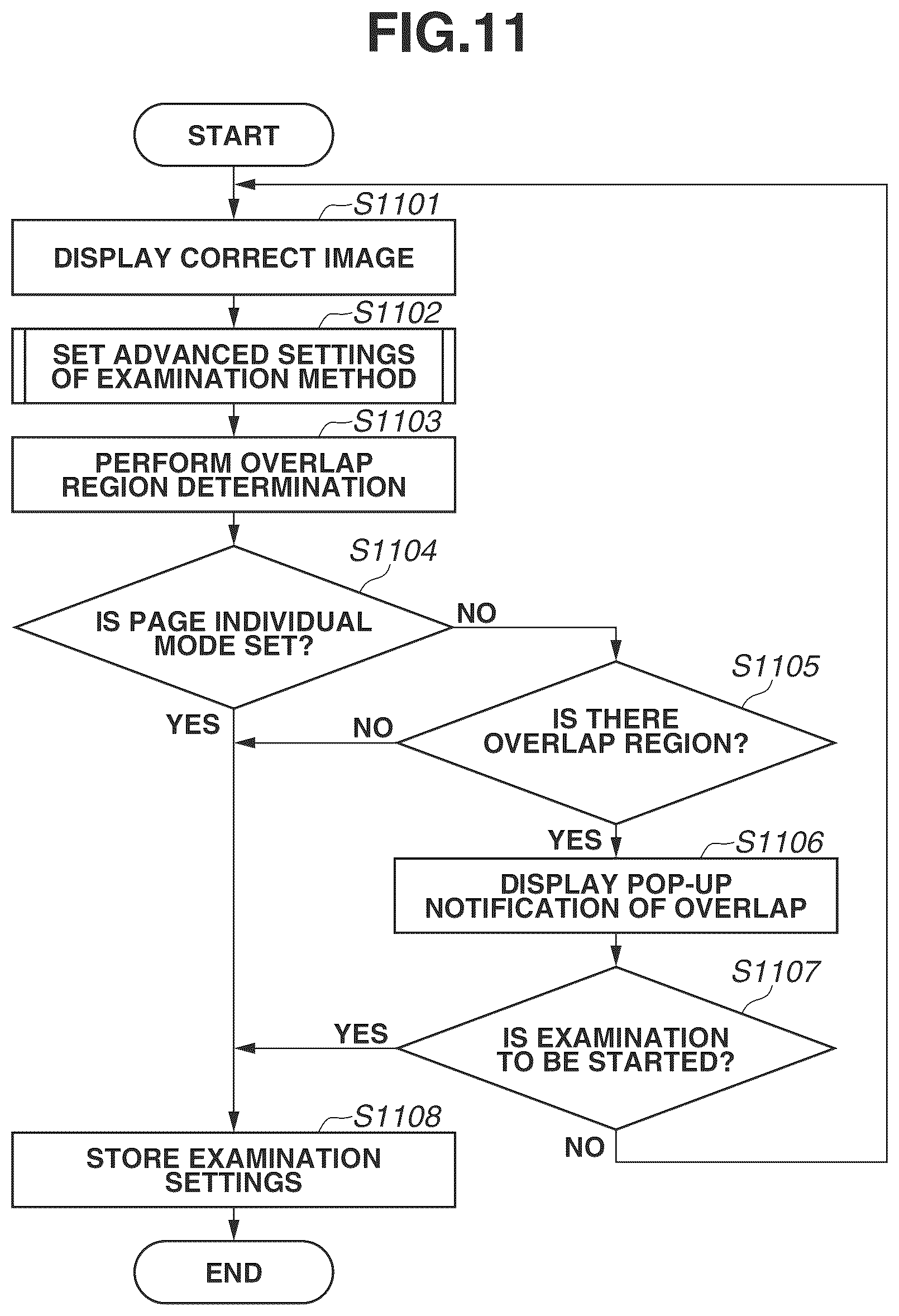 FIG.11

START

S1101

DISPLAY CORRECT IMAGE

S1102

SET ADVANCED SETTINGS OF EXAMINATION METHOD

S1103

PERFORM OVERLAP REGION DETERMINATION

S1104

IS PAGE INDIVIDUAL MODE SET?

NO

YES

S1105

IS THERE OVERLAP REGION?

NO

YES

S1106

DISPLAY POP-UP NOTIFICATION OF OVERLAP

S1107

IS EXAMINATION TO BE STARTED?

YES

NO

S1108

STORE EXAMINATION SETTINGS

END